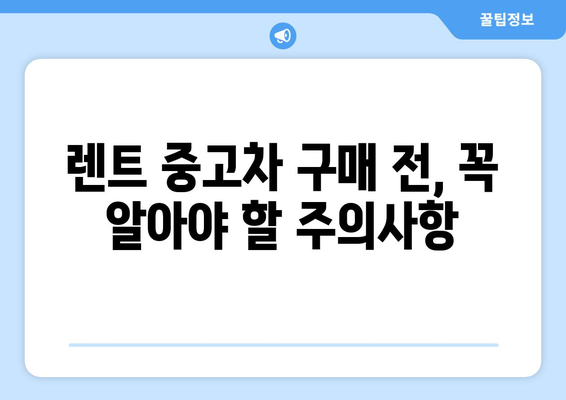 꿀팁정보

렌트 중고차 구매 전, 꼭 알아야 할 주의사항